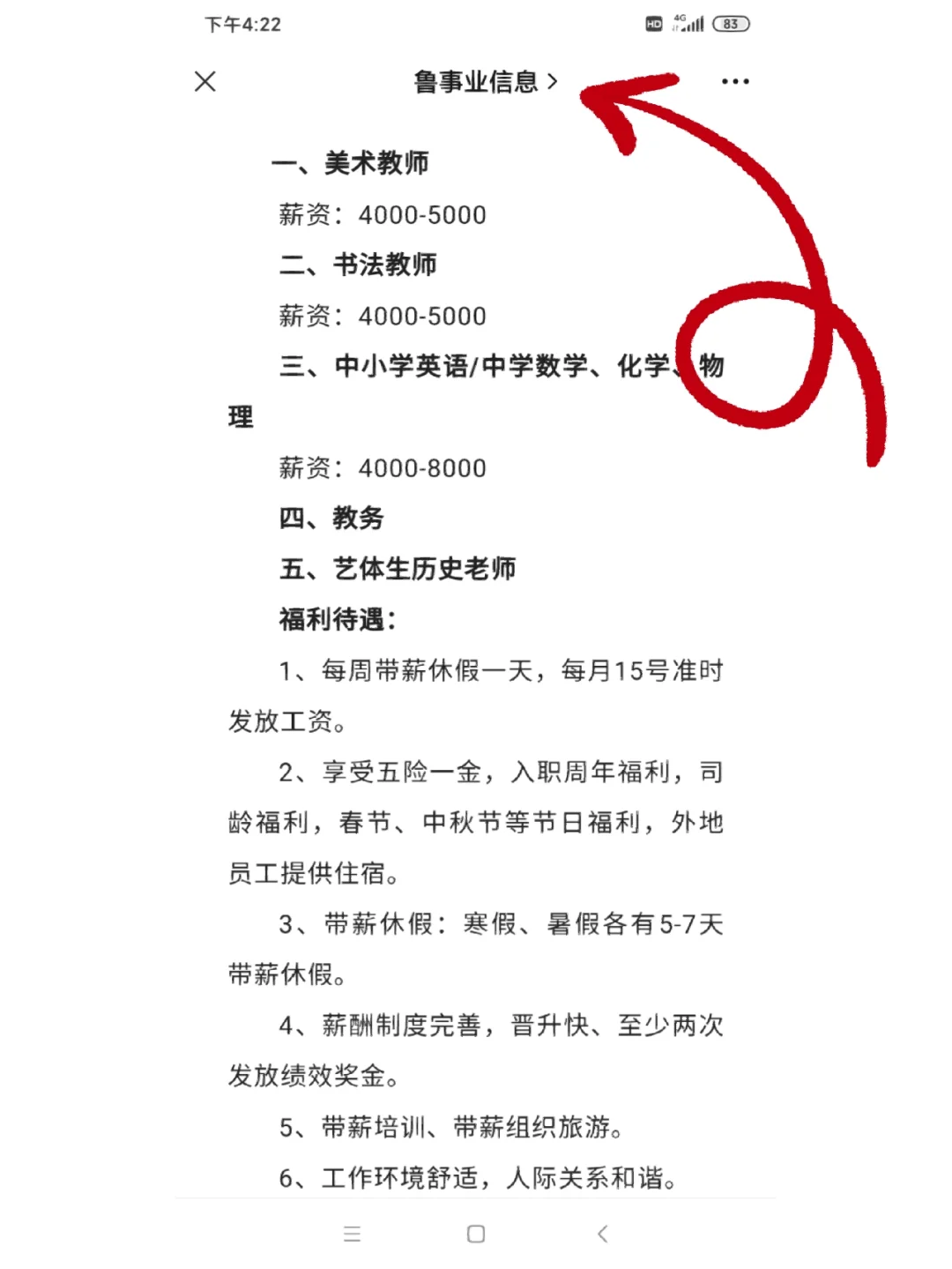 下午4:22

HD 4G 83

鲁事业信息 >

一、美术教师

薪资：4000-5000

二、书法教师

薪资：4000-5000

三、中小学英语/中学数学、化学、物理

薪资：4000-8000

四、教务

五、艺体生历史老师

福利待遇：

1、每周带薪休假一天，每月15号准时发放工资。

2、享受五险一金，入职周年福利，司龄福利，春节、中秋节等节日福利，外地员工提供住宿。

3、带薪休假：寒假、暑假各有5-7天带薪休假。

4、薪酬制度完善，晋升快、至少两次发放绩效奖金。

5、带薪培训、带薪组织旅游。

6、工作环境舒适，人际关系和谐。